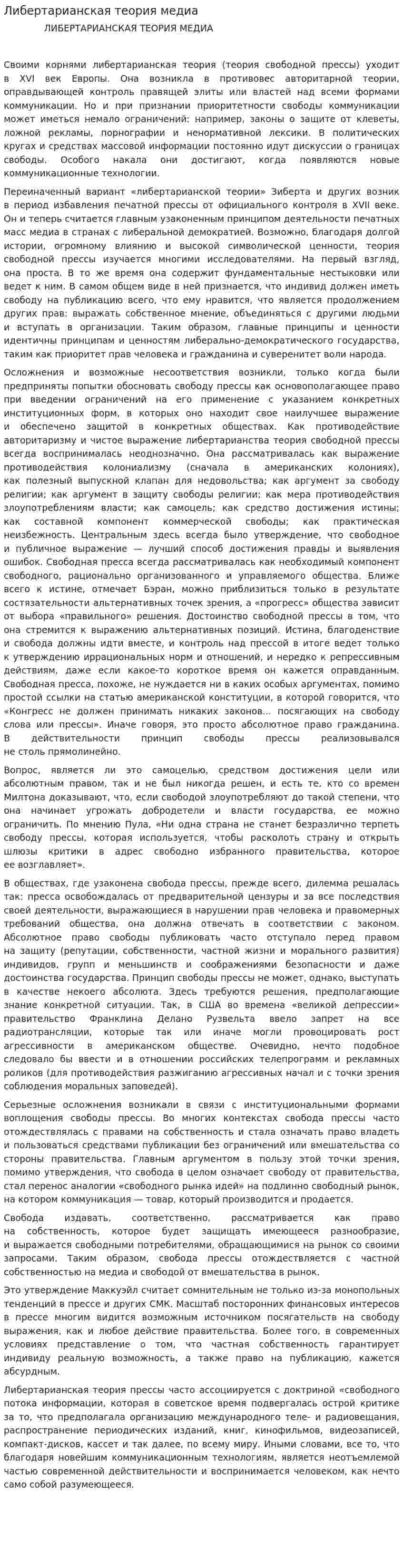 Либертарианская теория медиа

ЛИБЕРТАРИАНСКАЯ ТЕОРИЯ МЕДИА

Своими корнями либертарианская теория (теория свободной прессы) уходит в XVI век Европы. Она возникла в противовес авторитарной теории, оправдывающей контроль правящей элиты или властей над всеми формами коммуникации. Но и при признании приоритетности свободы коммуникации может иметься немало ограничений: например, законы о защите от клеветы, ложной рекламы, порнографии и ненормативной лексики. В политических кругах и средствах массовой информации постоянно идут дискуссии о границах свободы. Особого накала они достигают, когда появляются новые коммуникационные технологии.

Переиначенный вариант «либертарианской теории» Зиберта и других возник в период избавления печатной прессы от официального контроля в XVII веке. Он и теперь считается главным узаконенным принципом деятельности печатных масс медиа в странах с либеральной демократией. Возможно, благодаря долгой истории, огромному влиянию и высокой символической ценности, теория свободной прессы изучается многими исследователями. На первый взгляд, она проста. В то же время она содержит фундаментальные нестыковки или ведет к ним. В самом общем виде в ней признается, что индивид должен иметь свободу на публикацию всего, что ему нравится, что является продолжением других прав: выражать собственное мнение, объединяться с другими людьми и вступать в организации. Таким образом, главные принципы и ценности идентичны принципам и ценностям либерально-демократического государства, таким как приоритет прав человека и гражданина и суверенитет воли народа.

Осложнения и возможные несоответствия возникли, только когда были предприняты попытки обосновать свободу прессы как основополагающее право при введении ограничений на его применение с указанием конкретных институционных форм, в которых оно находит свое наилучшее выражение и обеспечено защитой в конкретных обществах. Как противодействие авторитаризму и чистое выражение либертарианства теория свободной прессы всегда воспринималась неоднозначно. Она рассматривалась как выражение противодействия колониализму (сначала в американских колониях), как полезный выпускной клапан для недовольства; как аргумент за свободу религии; как аргумент в защиту свободы религии; как мера противодействия злоупотреблениям власти; как самоцель; как средство достижения истины; как составной компонент коммерческой свободы; как практическая неизбежность. Центральным здесь всегда было утверждение, что свободное и публичное выражение — лучший способ достижения правды и выявления ошибок. Свободная пресса всегда рассматривалась как необходимый компонент свободного, рационально организованного и управляемого общества. Ближе всего к истине, отмечает Бэран, можно приблизиться только в результате состязательности альтернативных точек зрения, а «прогресс» общества зависит от выбора «правильного» решения. Достоинство свободной прессы в том, что она стремится к выражению альтернативных позиций. Истина, благоденствие и свобода должны идти вместе, и контроль над прессой в итоге ведет только к утверждению иррациональных норм и отношений, и нередко к репрессивным действиям, даже если какое-то короткое время он кажется оправданным. Свободная пресса, похоже, не нуждается ни в каких особых аргументах, помимо простой ссылки на статью американской конституции, в которой говорится, что «Конгресс не должен принимать никаких законов... посягающих на свободу слова или прессы». Иначе говоря, это просто абсолютное право гражданина. В действительности принцип свободы прессы реализовывался не столь прямолинейно.

Вопрос, является ли это самоцелью, средством достижения цели или абсолютным правом, так и не был никогда решен, и есть те, кто со времен Милтона доказывают, что, если свободой злоупотребляют до такой степени, что она начинает угрожать добродетели и власти государства, ее можно ограничить. По мнению Пула, «Ни одна страна не станет безразлично терпеть свободу прессы, которая используется, чтобы расколоть страну и открыть шлюзы критики в адрес свободно избранного правительства, которое ее возглавляет».

В обществах, где узаконена свобода прессы, прежде всего, дилемма решалась так: пресса освобождалась от предварительной цензуры и за все последствия своей деятельности, выражающиеся в нарушении прав человека и правомерных требований общества, она должна отвечать в соответствии с законом. Абсолютное право свободы публиковать часто отступало перед правом на защиту (репутации, собственности, частной жизни и морального развития) индивидов, групп и меньшинств и соображениями безопасности и даже достоинства государства. Принцип свободы прессы не может, однако, выступать в качестве некоего абсолюта. Здесь требуются решения, предполагающие знание конкретной ситуации. Так, в США во времена «великой депрессии» правительство Франклина Делано Рузвельта ввело запрет на все радиотрансляции, которые так или иначе могли провоцировать рост агрессивности в американском обществе. Очевидно, нечто подобное следовало бы ввести и в отношении российских телепрограмм и рекламных роликов (для противодействия разжиганию агрессивных начал и с точки зрения соблюдения моральных заповедей).

Серьезные осложнения возникали в связи с институциональными формами воплощения свободы прессы. Во многих контекстах свобода прессы часто отождествлялась с правами на собственность и стала означать право владеть и пользоваться средствами публикации без ограничений или вмешательства со стороны правительства. Главным аргументом в пользу этой точки зрения, помимо утверждения, что свобода в целом означает свободу от правительства, стал перенос аналогии «свободного рынка идей» на подлинно свободный рынок, на котором коммуникация — товар, который производится и продается.

Свобода издавать, соответственно, рассматривается как право на собственность, которое будет защищать имеющееся разнообразие, и выражается свободными потребителями, обращающимися на рынок со своими запросами. Таким образом, свобода прессы отождествляется с частной собственностью на медиа и свободой от вмешательства в рынок.

Это утверждение Маккуэйл считает сомнительным не только из-за монопольных тенденций в прессе и других СМК. Масштаб посторонних финансовых интересов в прессе многим видится возможным источником посягательств на свободу выражения, как и любое действие правительства. Более того, в современных условиях представление о том, что частная собственность гарантирует индивиду реальную возможность, а также право на публикацию, кажется абсурдным.

Либертарианская теория прессы часто ассоциируется с доктриной «свободного потока информации, которая в советское время подвергалась острой критике за то, что предполагала организацию международного теле- и радиовещания, распространение периодических изданий, книг, кинофильмов, видеозаписей, компакт-дисков, кассет и так далее, по всему миру. Иными словами, все то, что благодаря новейшим коммуникационным технологиям, является неотъемлемой частью современной действительности и воспринимается человеком, как нечто само собой разумеющееся.